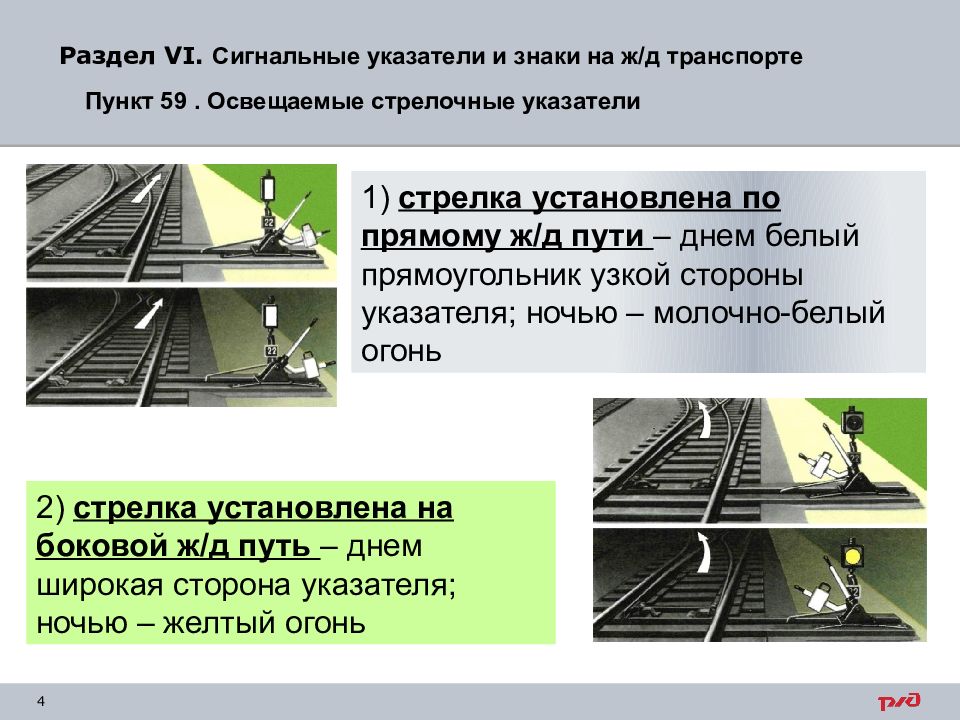 Раздел VI. Сигнальные указатели и знаки на ж/д транспорте

Пункт 59 . Освещаемые стрелочные указатели

22

22

1) стрелка установлена по прямому ж/д пути – днем белый прямоугольник узкой стороны указателя; ночью – молочно-белый огонь

2) стрелка установлена на боковой ж/д путь – днем широкая сторона указателя; ночью – желтый огонь

4

РЖД